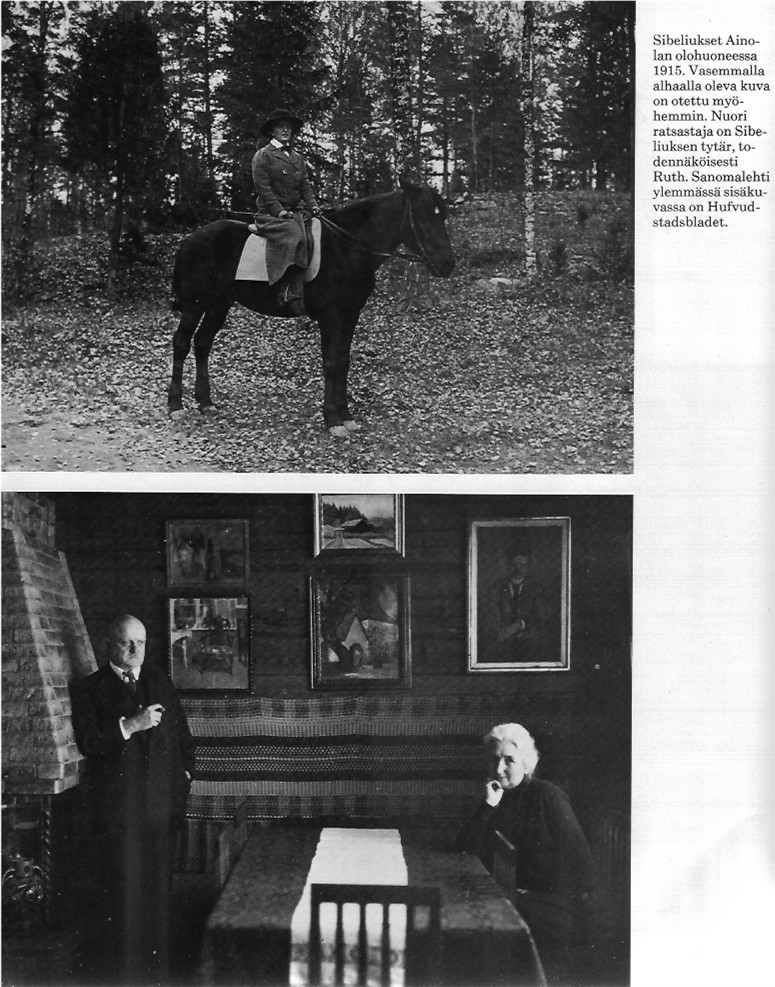 Sibeliukset Ainolan olohuoneessa 1915. Vasemmalla alhaalla oleva kuva on otettu myöhemmin. Nuori ratsastaja on Sibeliuksen tytär, todennäköisesti Ruth. Sanomalehti ylemmässä sisäkuvassa on Hufvudstadsbladet.